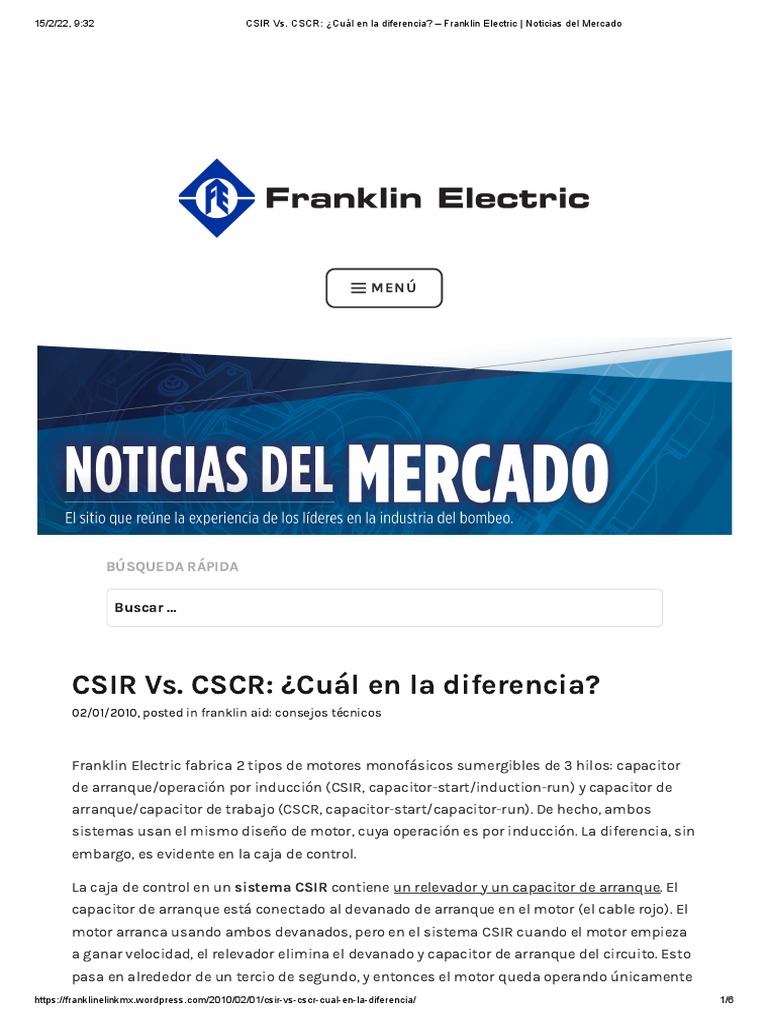 15/2/22, 9:32 CSIR Vs. CSCR: ¿Cuál en la diferencia? – Franklin Electric | Noticias del Mercado

Franklin Electric

MENÚ

NOTICIAS DEL MERCADO
El sitio que reúne la experiencia de los líderes en la industria del bombeo.

BÚSQUEDA RÁPIDA

Buscar ...

CSIR Vs. CSCR: ¿Cuál en la diferencia?

02/01/2010, posted in franklin aid: consejos técnicos

Franklin Electric fabrica 2 tipos de motores monofásicos sumergibles de 3 hilos: capacitor de arranque/operación por inducción (CSIR, capacitor-start/induction-run) y capacitor de arranque/capacitor de trabajo (CSCR, capacitor-start/capacitor-run). De hecho, ambos sistemas usan el mismo diseño de motor, cuya operación es por inducción. La diferencia, sin embargo, es evidente en la caja de control.

La caja de control en un sistema CSIR contiene un relevador y un capacitor de arranque. El capacitor de arranque está conectado al devanado de arranque en el motor (el cable rojo). El motor arranca usando ambos devanados, pero en el sistema CSIR cuando el motor empieza a ganar velocidad, el relevador elimina el devanado y capacitor de arranque del circuito. Esto pasa en alrededor de un tercio de segundo, y entonces el motor queda operando únicamente

https://franklinelinkmx.wordpress.com/2010/02/01/csir-vs-cscr-cual-en-la-diferencia/ 1/6